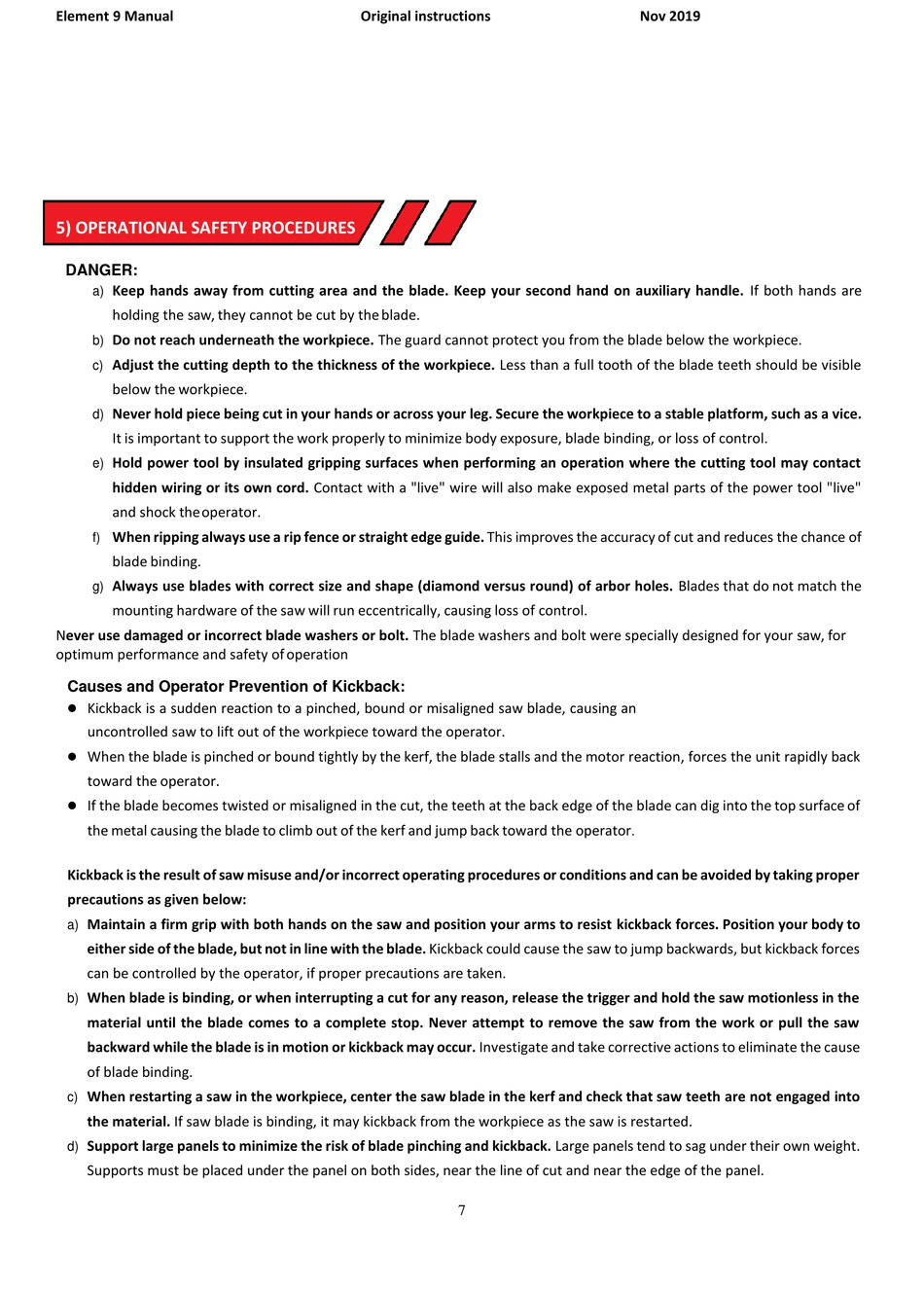 Element 9 Manual Original instructions Nov 2019

5) OPERATIONAL SAFETY PROCEDURES

DANGER:

a) Keep hands away from cutting area and the blade. Keep your second hand on auxiliary handle. If both hands are holding the saw, they cannot be cut by the blade.

b) Do not reach underneath the workpiece. The guard cannot protect you from the blade below the workpiece.

c) Adjust the cutting depth to the thickness of the workpiece. Less than a full tooth of the blade teeth should be visible below the workpiece.

d) Never hold piece being cut in your hands or across your leg. Secure the workpiece to a stable platform, such as a vice. It is important to support the work properly to minimize body exposure, blade binding, or loss of control.

e) Hold power tool by insulated gripping surfaces when performing an operation where the cutting tool may contact hidden wiring or its own cord. Contact with a "live" wire will also make exposed metal parts of the power tool "live" and shock the operator.

f) When ripping always use a rip fence or straight edge guide. This improves the accuracy of cut and reduces the chance of blade binding.

g) Always use blades with correct size and shape (diamond versus round) of arbor holes. Blades that do not match the mounting hardware of the saw will run eccentrically, causing loss of control.

Never use damaged or incorrect blade washers or bolt. The blade washers and bolt were specially designed for your saw, for optimum performance and safety of operation

Causes and Operator Prevention of Kickback:

● Kickback is a sudden reaction to a pinched, bound or misaligned saw blade, causing an uncontrolled saw to lift out of the workpiece toward the operator.

● When the blade is pinched or bound tightly by the kerf, the blade stalls and the motor reaction, forces the unit rapidly back toward the operator.

● If the blade becomes twisted or misaligned in the cut, the teeth at the back edge of the blade can dig into the top surface of the metal causing the blade to climb out of the kerf and jump back toward the operator.

Kickback is the result of saw misuse and/or incorrect operating procedures or conditions and can be avoided by taking proper precautions as given below:

a) Maintain a firm grip with both hands on the saw and position your arms to resist kickback forces. Position your body to either side of the blade, but not in line with the blade. Kickback could cause the saw to jump backwards, but kickback forces can be controlled by the operator, if proper precautions are taken.

b) When blade is binding, or when interrupting a cut for any reason, release the trigger and hold the saw motionless in the material until the blade comes to a complete stop. Never attempt to remove the saw from the work or pull the saw backward while the blade is in motion or kickback may occur. Investigate and take corrective actions to eliminate the cause of blade binding.

c) When restarting a saw in the workpiece, center the saw blade in the kerf and check that saw teeth are not engaged into the material. If saw blade is binding, it may kickback from the workpiece as the saw is restarted.

d) Support large panels to minimize the risk of blade pinching and kickback. Large panels tend to sag under their own weight. Supports must be placed under the panel on both sides, near the line of cut and near the edge of the panel.

7